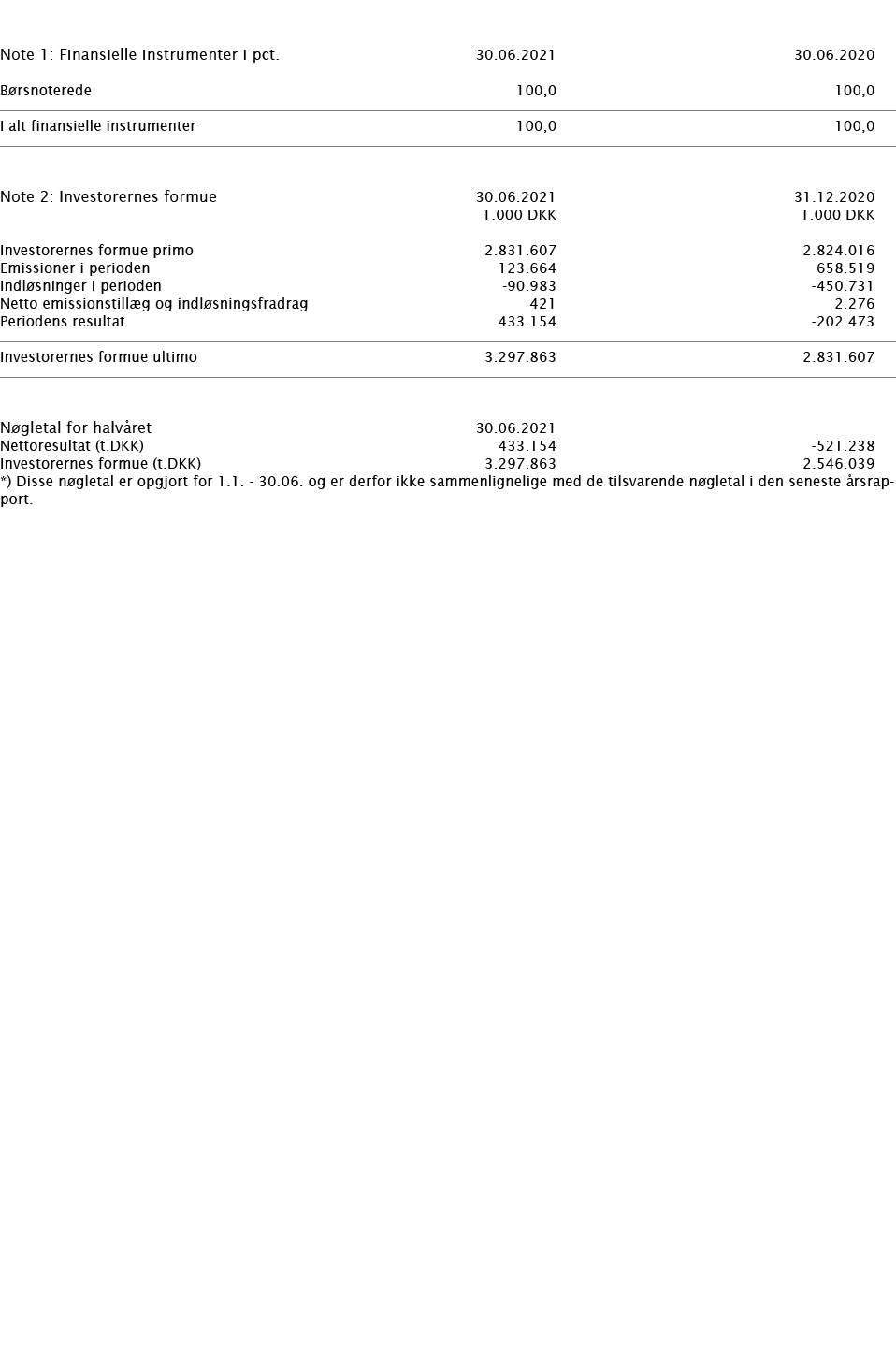 | Note 1: Finansielle instrumenter i pct. | 30.06.2021 | 30.06.2020 |
|---|---|---|
| Børsnoterede | 100,0 | 100,0 |
| I alt finansielle instrumenter | 100,0 | 100,0 |

| Note 2: Investorernes formue | 30.06.2021 1.000 DKK | 31.12.2020 1.000 DKK |
|---|---|---|
| Investorernes formue primo | 2.831.607 | 2.824.016 |
| Emissioner i perioden | 123.664 | 658.519 |
| Indløsninger i perioden | -90.983 | -450.731 |
| Netto emissionstillæg og indløsningsfradrag | 421 | 2.276 |
| Periodens resultat | 433.154 | -202.473 |
| Investorernes formue ultimo | 3.297.863 | 2.831.607 |

| Nøgletal for halvåret | 30.06.2021 | |
|---|---|---|
| Nettoresultat (t.DKK) | 433.154 | -521.238 |
| Investorernes formue (t.DKK) | 3.297.863 | 2.546.039 |

*) Disse nøgletal er opgjort for 1.1. - 30.06. og er derfor ikke sammenlignelige med de tilsvarende nøgletal i den seneste årsrapport.